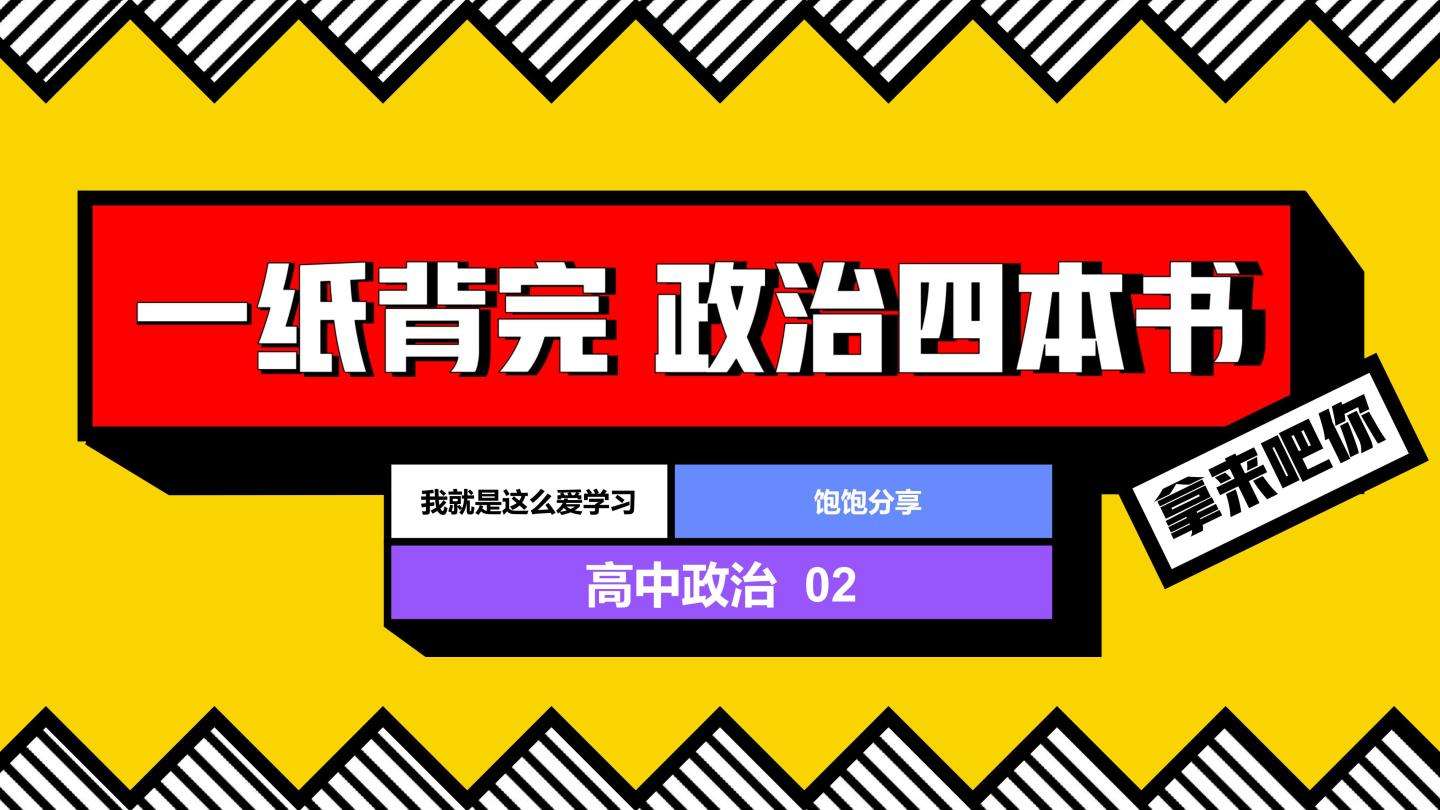 一纸背完 政治四本书

拿来吧你

我就是这么爱学习

饱饱分享

高中政治 02